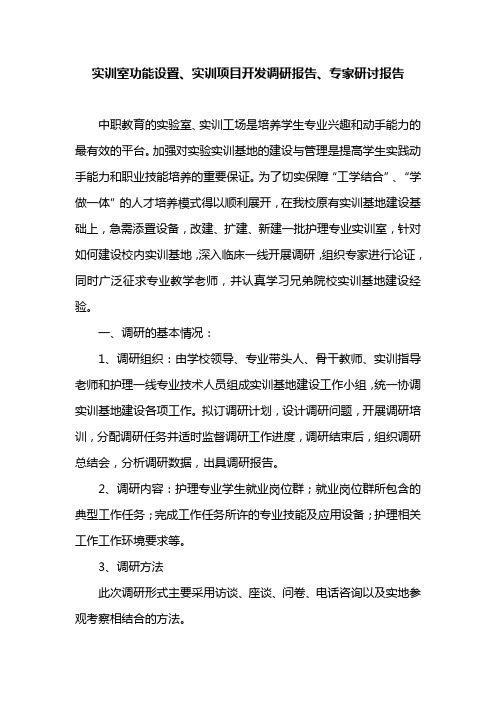 实训室功能设置、实训项目开发调研报告、专家研讨报告

中职教育的实验室、实训工场是培养学生专业兴趣和动手能力的最有效的平台。加强对实验实训基地的建设与管理是提高学生实践动手能力和职业技能培养的重要保证。为了切实保障“工学结合”、“学做一体”的人才培养模式得以顺利展开，在我校原有实训基地建设基础上，急需添置设备，改建、扩建、新建一批护理专业实训室，针对如何建设校内实训基地，深入临床一线开展调研，组织专家进行论证，同时广泛征求专业教学老师，并认真学习兄弟院校实训基地建设经验。

一、调研的基本情况：

1、调研组织：由学校领导、专业带头人、骨干教师、实训指导老师和护理一线专业技术人员组成实训基地建设工作小组，统一协调实训基地建设各项工作。拟订调研计划，设计调研问题，开展调研培训，分配调研任务并适时监督调研工作进度，调研结束后，组织调研总结会，分析调研数据，出具调研报告。

2、调研内容：护理专业学生就业岗位群；就业岗位群所包含的典型工作任务；完成工作任务所许的专业技能及应用设备；护理相关工作工作环境要求等。

3、调研方法

此次调研形式主要采用访谈、座谈、问卷、电话咨询以及实地参观考察相结合的方法。